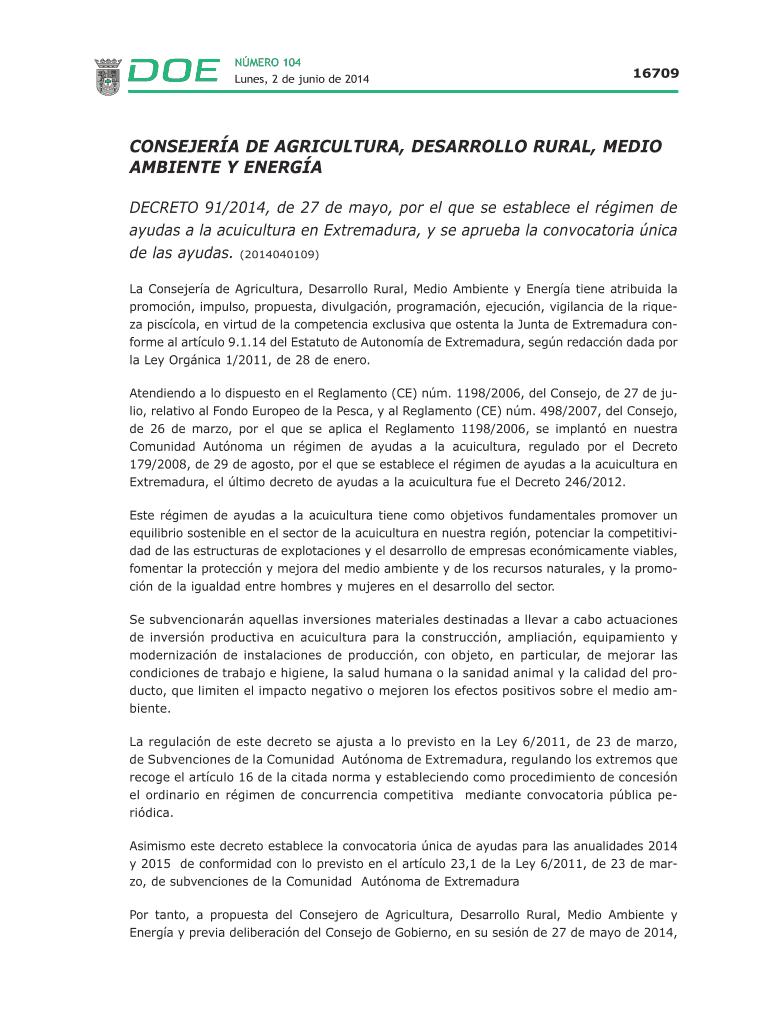 DOE NÚMERO 104
Lunes, 2 de junio de 2014

16709

CONSEJERÍA DE AGRICULTURA, DESARROLLO RURAL, MEDIO AMBIENTE Y ENERGÍA

DECRETO 91/2014, de 27 de mayo, por el que se establece el régimen de ayudas a la acuicultura en Extremadura, y se aprueba la convocatoria única de las ayudas. (2014040109)

La Consejería de Agricultura, Desarrollo Rural, Medio Ambiente y Energía tiene atribuida la promoción, impulso, propuesta, divulgación, programación, ejecución, vigilancia de la riqueza piscícola, en virtud de la competencia exclusiva que ostenta la Junta de Extremadura conforme al artículo 9.1.14 del Estatuto de Autonomía de Extremadura, según redacción dada por la Ley Orgánica 1/2011, de 28 de enero.

Atendiendo a lo dispuesto en el Reglamento (CE) núm. 1198/2006, del Consejo, de 27 de julio, relativo al Fondo Europeo de la Pesca, y al Reglamento (CE) núm. 498/2007, del Consejo, de 26 de marzo, por el que se aplica el Reglamento 1198/2006, se implantó en nuestra Comunidad Autónoma un régimen de ayudas a la acuicultura, regulado por el Decreto 179/2008, de 29 de agosto, por el que se establece el régimen de ayudas a la acuicultura en Extremadura, el último decreto de ayudas a la acuicultura fue el Decreto 246/2012.

Este régimen de ayudas a la acuicultura tiene como objetivos fundamentales promover un equilibrio sostenible en el sector de la acuicultura en nuestra región, potenciar la competitividad de las estructuras de explotaciones y el desarrollo de empresas económicamente viables, fomentar la protección y mejora del medio ambiente y de los recursos naturales, y la promoción de la igualdad entre hombres y mujeres en el desarrollo del sector.

Se subvencionarán aquellas inversiones materiales destinadas a llevar a cabo actuaciones de inversión productiva en acuicultura para la construcción, ampliación, equipamiento y modernización de instalaciones de producción, con objeto, en particular, de mejorar las condiciones de trabajo e higiene, la salud humana o la sanidad animal y la calidad del producto, que limiten el impacto negativo o mejoren los efectos positivos sobre el medio ambiente.

La regulación de este decreto se ajusta a lo previsto en la Ley 6/2011, de 23 de marzo, de Subvenciones de la Comunidad Autónoma de Extremadura, regulando los extremos que recoge el artículo 16 de la citada norma y estableciendo como procedimiento de concesión el ordinario en régimen de concurrencia competitiva mediante convocatoria pública periódica.

Asimismo este decreto establece la convocatoria única de ayudas para las anualidades 2014 y 2015 de conformidad con lo previsto en el artículo 23,1 de la Ley 6/2011, de 23 de marzo, de subvenciones de la Comunidad Autónoma de Extremadura

Por tanto, a propuesta del Consejero de Agricultura, Desarrollo Rural, Medio Ambiente y Energía y previa deliberación del Consejo de Gobierno, en su sesión de 27 de mayo de 2014,